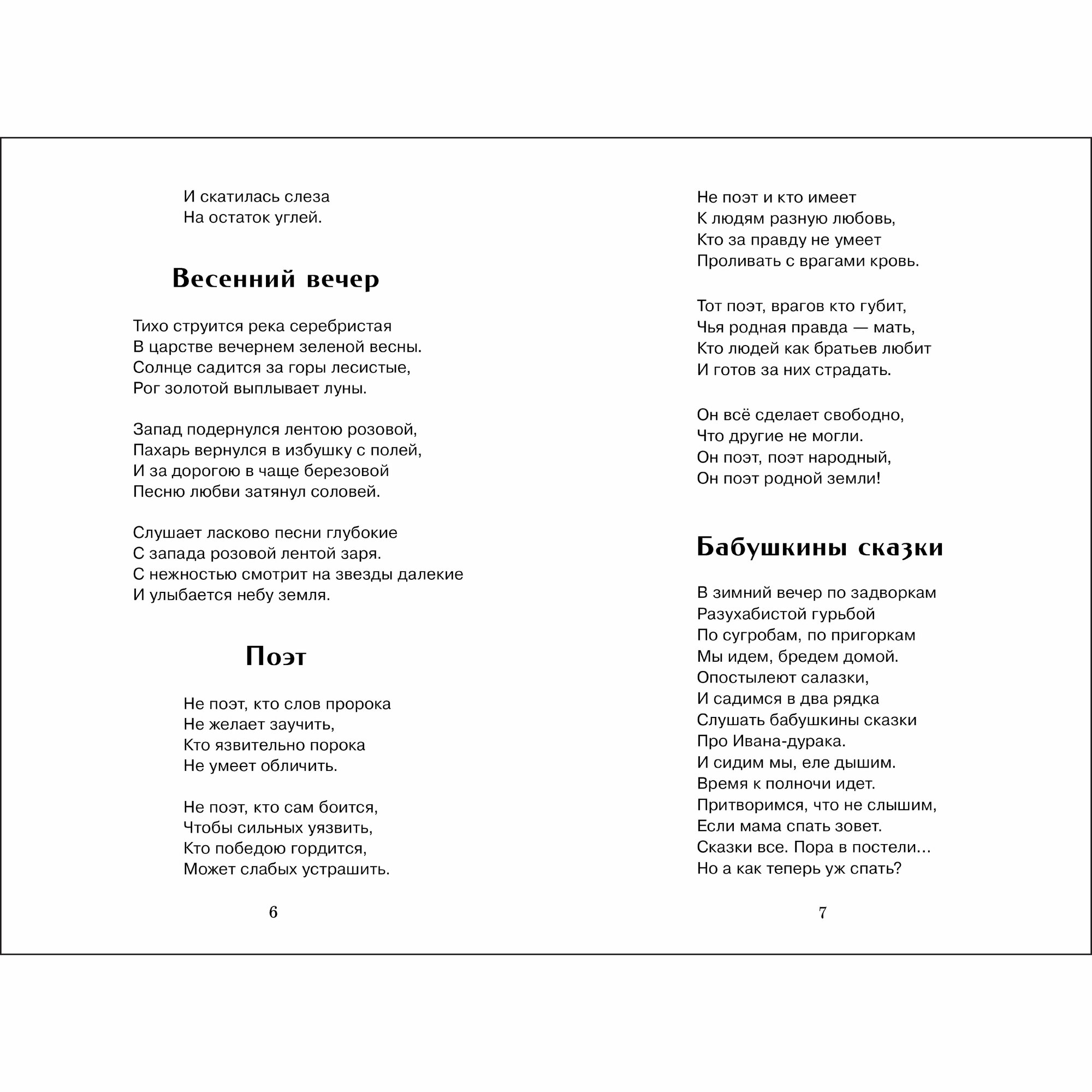 И скатилась слеза
На остаток углей.

Весенний вечер

Тихо струится река серебристая
В царстве вечернем зеленой весны.
Солнце садится за горы лесистые,
Рог золотой выплывает луны.

Запад подернулся лентою розовой,
Пахарь вернулся в избушку с полей,
И за дорогою в чаще березовой
Песню любви затянул соловей.

Слушает ласково песни глубокие
С запада розовой лентой заря.
С нежностью смотрит на звезды далекие
И улыбается небу земля.

Поэт

Не поэт, кто слов пророка
Не желает заучить,
Кто язвительно порока
Не умеет обличить.

Не поэт, кто сам боится,
Чтобы сильных уязвить,
Кто победою гордится,
Может слабых устрашить.

6

Не поэт и кто имеет
К людям разную любовь,
Кто за правду не умеет
Проливать с врагами кровь.

Тот поэт, врагов кто губит,
Чья родная правда — мать,
Кто людей как братьев любит
И готов за них страдать.

Он всё сделает свободно,
Что другие не могли.
Он поэт, поэт народный,
Он поэт родной земли!

Бабушкины сказки

В зимний вечер по задворкам
Разухабистой гурьбой
По сугробам, по пригоркам
Мы идем, бредем домой.
Опостылеют салазки,
И садимся в два рядка
Слушать бабушкины сказки
Про Ивана-дурака.
И сидим мы, еле дышим.
Время к полночи идет.
Притворимся, что не слышим,
Если мама спать зовет.
Сказки все. Пора в постели…
Но а как теперь уж спать?

7